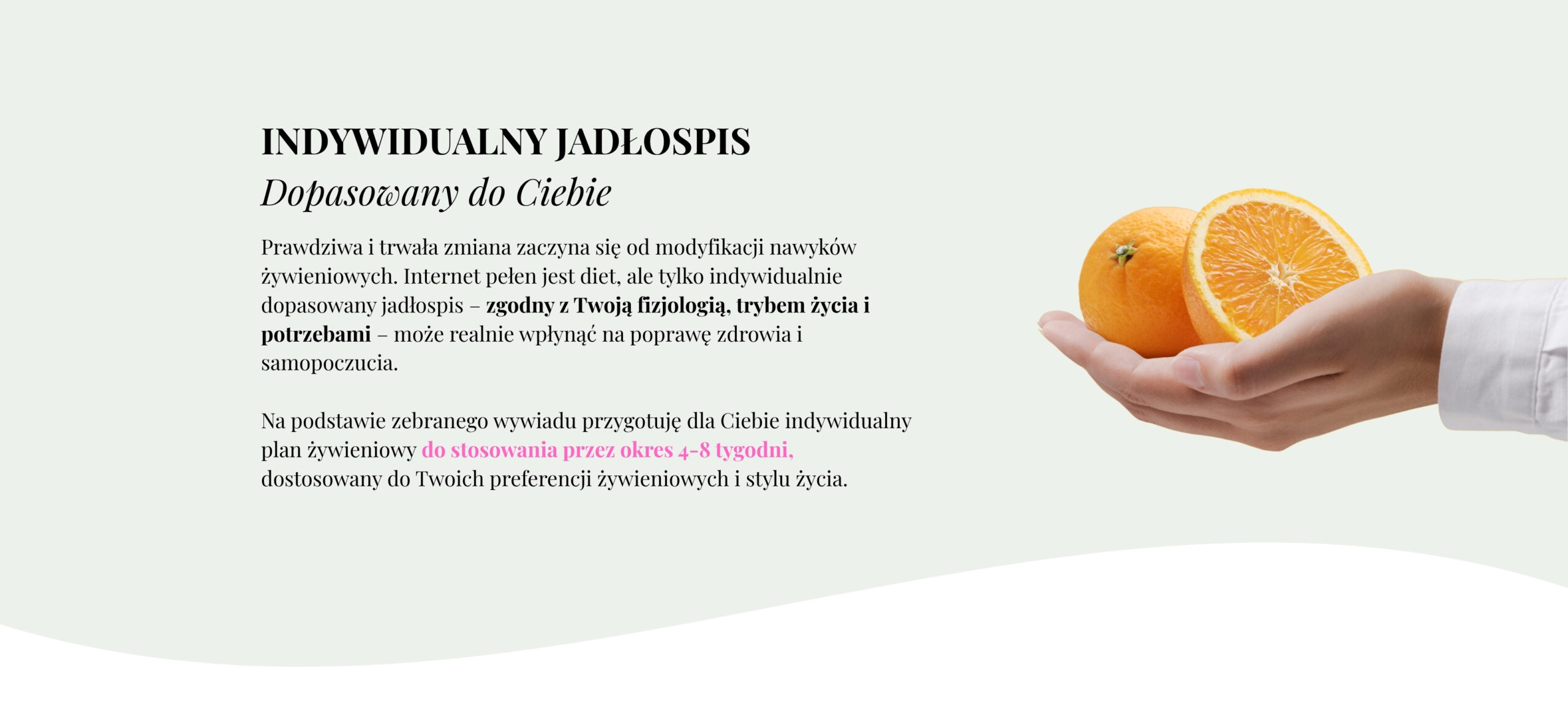 INDYWIDUALNY JADŁOSPIS
Dopasowany do Ciebie

Prawdziwa i trwała zmiana zaczyna się od modyfikacji nawyków żywieniowych. Internet pełen jest diet, ale tylko indywidualnie dopasowany jadłospis – zgodny z Twoją fizjologią, trybem życia i potrzebami – może realnie wpłynąć na poprawę zdrowia i samopoczucia.

Na podstawie zebranego wywiadu przygotuję dla Ciebie indywidualny plan żywieniowy do stosowania przez okres 4-8 tygodni, dostosowany do Twoich preferencji żywieniowych i stylu życia.